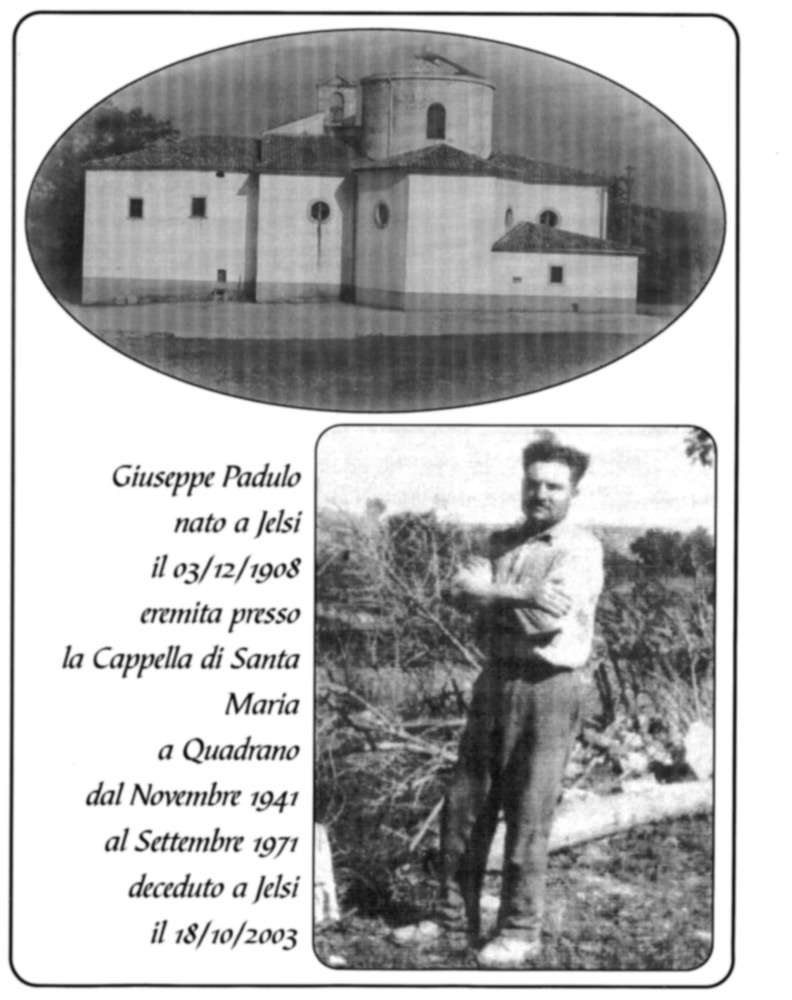 Giuseppe Padulo
nato a Jelsi
il 03/12/1908
eremita presso
la Cappella di Santa
Maria
a Quadrano
dal Novembre 1941
al Settembre 1971
deceduto a Jelsi
il 18/10/2003